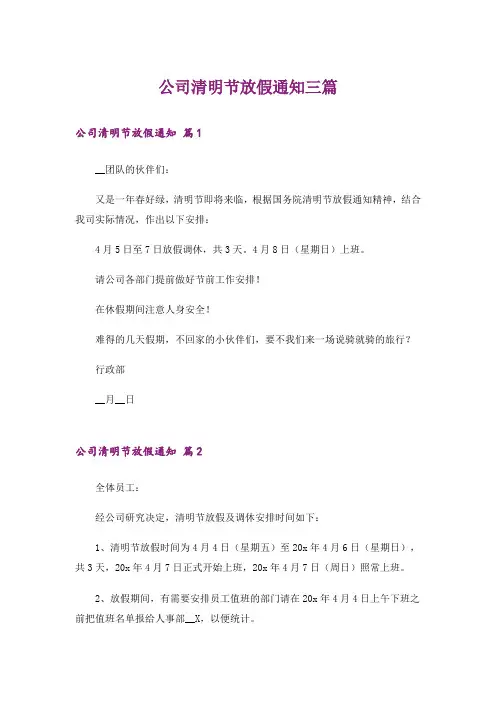 公司清明节放假通知三篇

公司清明节放假通知 篇1

__团队的伙伴们：

又是一年春好绿，清明节即将来临，根据国务院清明节放假通知精神，结合我司实际情况，作出以下安排：

4月5日至7日放假调休，共3天。4月8日（星期日）上班。

请公司各部门提前做好节前工作安排！

在休假期间注意人身安全！

难得的几天假期，不回家的小伙伴们，要不我们来一场说骑就骑的旅行？

行政部

__月__日

公司清明节放假通知 篇2

全体员工：

经公司研究决定，清明节放假及调休安排时间如下：

1、清明节放假时间为4月4日（星期五）至20x年4月6日（星期日），共3天，20x年4月7日正式开始上班，20x年4月7日（周日）照常上班。

2、放假期间，有需要安排员工值班的部门请在20x年4月4日上午下班之前把值班名单报给人事部__X，以便统计。